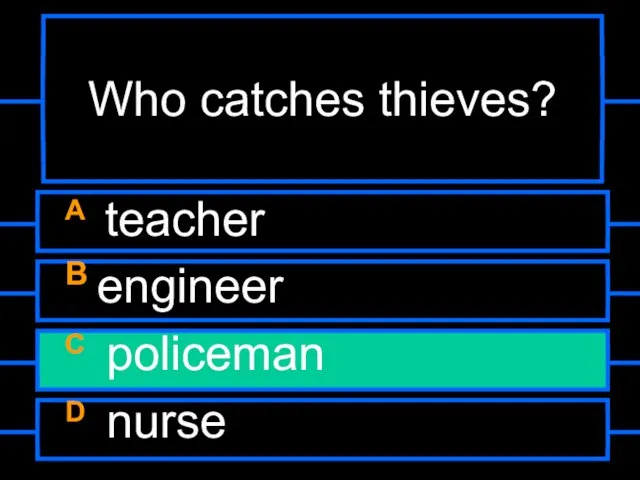 Who catches thieves?

A teacher

B engineer

C policeman

D nurse